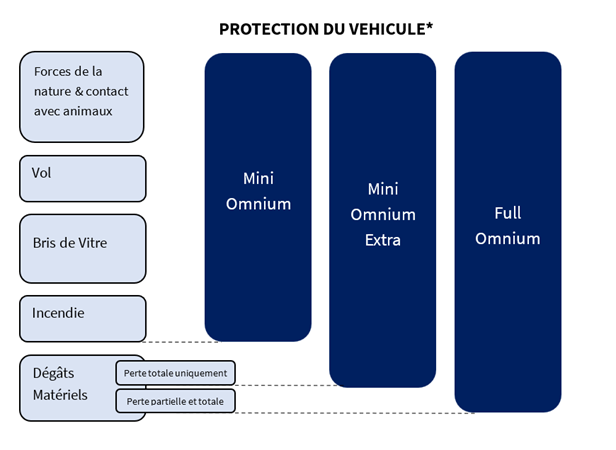 PROTECTION DU VEHICULE*

Forces de la nature & contact avec animaux

Vol

Bris de Vitre

Incendie

Dégâts Matériels

Perte totale uniquement

Perte partielle et totale

Mini Omnium

Mini Omnium Extra

Full Omnium